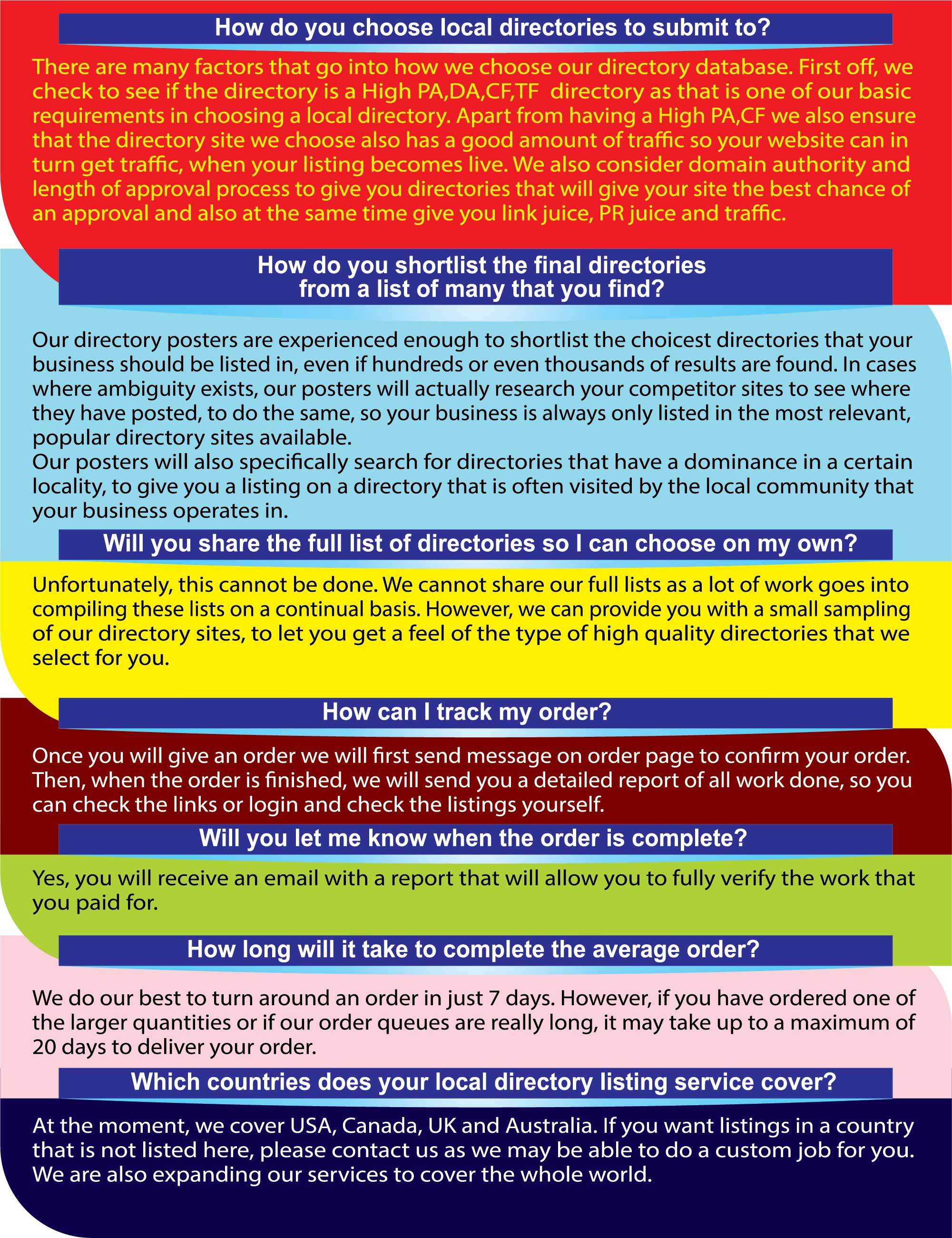 How do you choose local directories to submit to?

There are many factors that go into how we choose our directory database. First off, we check to see if the directory is a High PA,DA,CF,TF directory as that is one of our basic requirements in choosing a local directory. Apart from having a High PA,CF we also ensure that the directory site we choose also has a good amount of traffic so your website can in turn get traffic, when your listing becomes live. We also consider domain authority and length of approval process to give you directories that will give your site the best chance of an approval and also at the same time give you link juice, PR juice and traffic.

How do you shortlist the final directories
from a list of many that you find?

Our directory posters are experienced enough to shortlist the choicest directories that your business should be listed in, even if hundreds or even thousands of results are found. In cases where ambiguity exists, our posters will actually research your competitor sites to see where they have posted, to do the same, so your business is always only listed in the most relevant, popular directory sites available.

Our posters will also specifically search for directories that have a dominance in a certain locality, to give you a listing on a directory that is often visited by the local community that your business operates in.

Will you share the full list of directories so I can choose on my own?

Unfortunately, this cannot be done. We cannot share our full lists as a lot of work goes into compiling these lists on a continual basis. However, we can provide you with a small sampling of our directory sites, to let you get a feel of the type of high quality directories that we select for you.

How can I track my order?

Once you will give an order we will first send message on order page to confirm your order. Then, when the order is finished, we will send you a detailed report of all work done, so you can check the links or login and check the listings yourself.

Will you let me know when the order is complete?

Yes, you will receive an email with a report that will allow you to fully verify the work that you paid for.

How long will it take to complete the average order?

We do our best to turn around an order in just 7 days. However, if you have ordered one of the larger quantities or if our order queues are really long, it may take up to a maximum of 20 days to deliver your order.

Which countries does your local directory listing service cover?

At the moment, we cover USA, Canada, UK and Australia. If you want listings in a country that is not listed here, please contact us as we may be able to do a custom job for you. We are also expanding our services to cover the whole world.